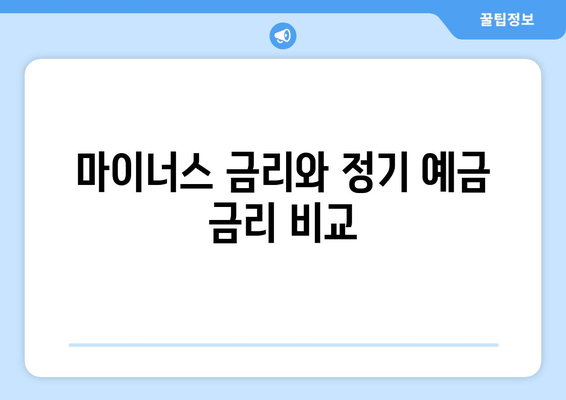 꿀팁정보

마이너스 금리와 정기 예금 금리 비교